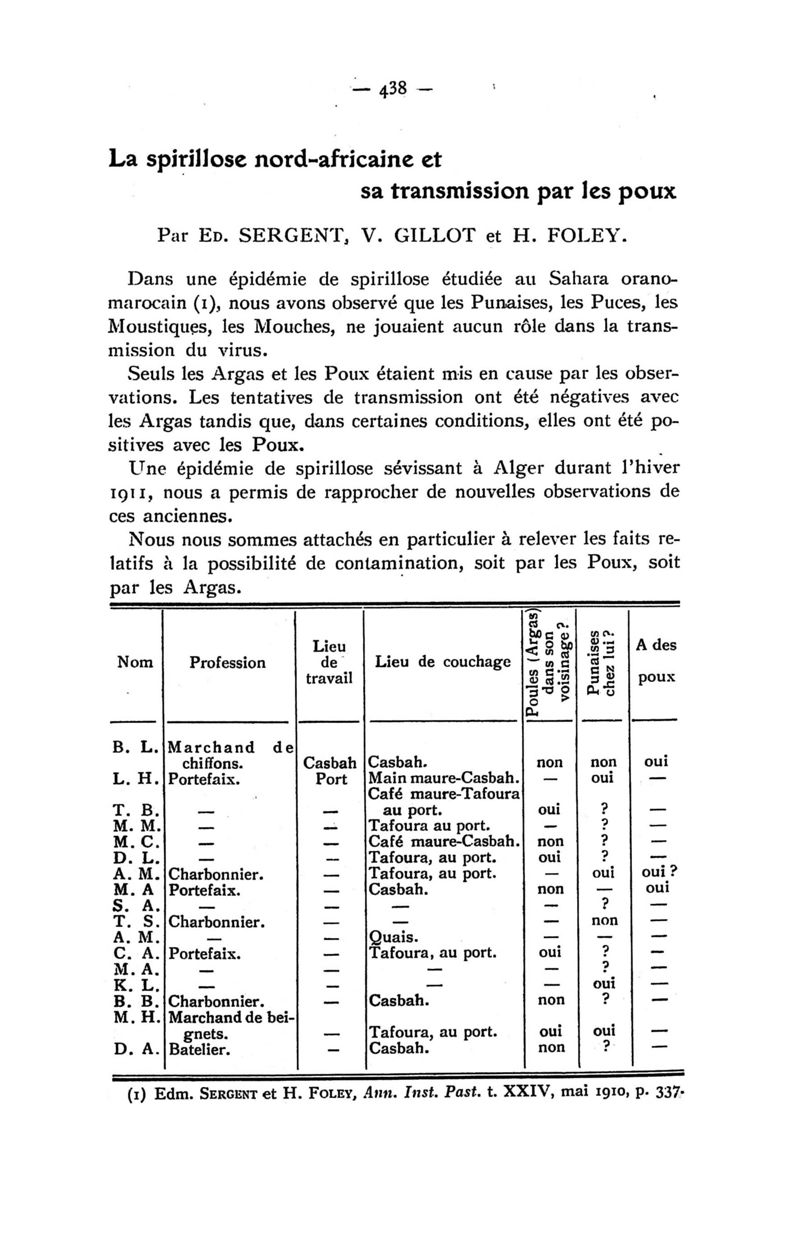 — 438 —

La spirillose nord-africaine et sa transmission par les poux

Par Ed. SERGENT, V. GILLOT et H. FOLEY.

Dans une épidémie de spirillose étudiée au Sahara orano-marocain (1), nous avons observé que les Punaises, les Puces, les Moustiques, les Mouches, ne jouaient aucun rôle dans la transmission du virus.

Seuls les Argas et les Poux étaient mis en cause par les observations. Les tentatives de transmission ont été négatives avec les Argas tandis que, dans certaines conditions, elles ont été positives avec les Poux.

Une épidémie de spirillose sévissant à Alger durant l'hiver 1911, nous a permis de rapprocher de nouvelles observations de ces anciennes.

Nous nous sommes attachés en particulier à relever les faits relatifs à la possibilité de contamination, soit par les Poux, soit par les Argas.

| Nom | Profession | Lieu de travail | Lieu de couchage | Poules (Argas) dans son voisinage? | Punaises chez lui? | A des poux |
|---|---|---|---|---|---|---|
| B. L. | Marchand de chiffons. | Casbah | Casbah. | non | non | oui |
| L. H. | Portefaix. | Port | Main maure-Casbah. | — | oui | — |
| T. B. | — | — | Café maure-Tafoura au port. | oui | ? | — |
| M. M. | — | — | Tafoura au port. | — | ? | — |
| M. C. | — | — | Café maure-Casbah. | non | ? | — |
| D. L. | — | — | Tafoura, au port. | oui | ? | — |
| A. M. | Charbonnier. | — | Tafoura, au port. | — | oui | oui ? |
| M. A | Portefaix. | — | Casbah. | non | — | oui |
| S. A. | — | — | — | — | ? | — |
| T. S. | Charbonnier. | — | — | — | non | — |
| A. M. | — | — | Quais. | — | — | — |
| C. A. | Portefaix. | — | Tafoura, au port. | oui | ? | — |
| M. A. | — | — | — | — | ? | — |
| K. L. | — | — | — | — | oui | — |
| B. B. | Charbonnier. | — | Casbah. | non | ? | — |
| M. H. | Marchand de beignets. | — | Tafoura, au port. | oui | oui | — |
| D. A. | Batelier. | — | Casbah. | non | ? | — |

(1) Edm. Sergent et H. Foley, Ann. Inst. Past. t. XXIV, mai 1910, p. 337.